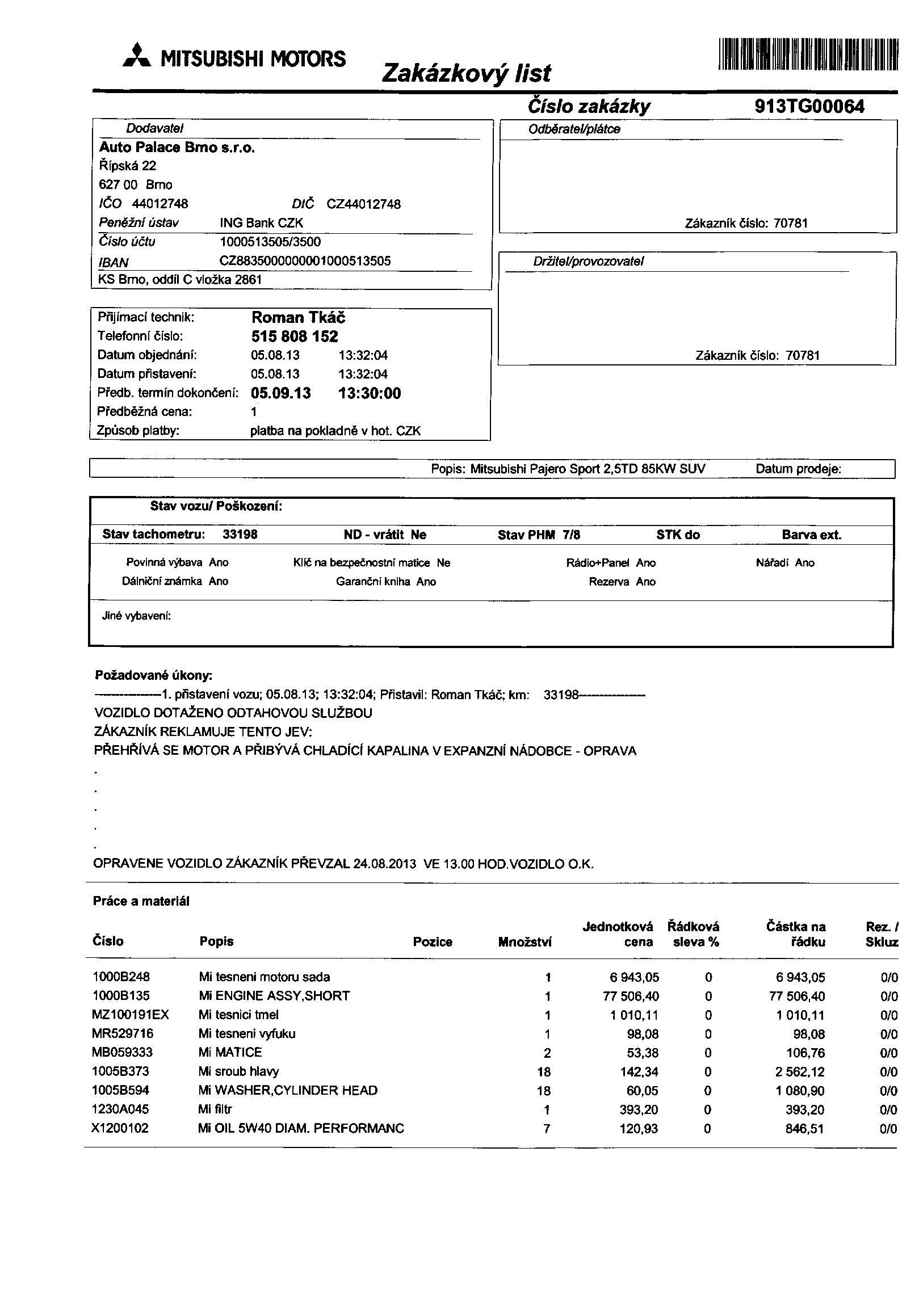 MITSUBISHI MOTORS

Zakázkový list

Číslo zakázky 913TG00064

Dodavatel
Auto Palace Brno s.r.o.
Řípská 22
627 00 Brno
IČO 44012748 DIČ CZ44012748
Peněžní ústav ING Bank CZK
Číslo účtu 1000513505/3500
IBAN CZ8835000000001000513505
KS Brno, oddíl C vložka 2861

Odběratel/plátce

Zákazník číslo: 70781

Držitel/provozovatel

Zákazník číslo: 70781

Přijímací technik: Roman Tkáč
Telefonní číslo: 515 808 152
Datum objednání: 05.08.13 13:32:04
Datum přistavení: 05.08.13 13:32:04
Předb. termín dokončení: 05.09.13 13:30:00
Předběžná cena: 1
Způsob platby: platba na pokladně v hot. CZK

Popis: Mitsubishi Pajero Sport 2,5TD 85KW SUV Datum prodeje:

Stav vozu/ Poškození:

Stav tachometru: 33198 ND - vrátit Ne Stav PHM 7/8 STK do Barva ext.

Povinná výbava Ano Klíč na bezpečnostní matice Ne Rádio+Panel Ano Nářadí Ano
Dálniční známka Ano Garanční kniha Ano Rezerva Ano

Jiné vybavení:

Požadované úkony:
--------------1. přistavení vozu; 05.08.13; 13:32:04; Přistavil: Roman Tkáč; km: 33198--------------
VOZIDLO DOTAŽENO ODTAHOVOU SLUŽBOU
ZÁKAZNÍK REKLAMUJE TENTO JEV:
PŘEHŘÍVÁ SE MOTOR A PŘIBÝVÁ CHLADÍCÍ KAPALINA V EXPANZNÍ NÁDOBCE - OPRAVA
.
.
.
.
.
OPRAVENE VOZIDLO ZÁKAZNÍK PŘEVZAL 24.08.2013 VE 13.00 HOD.VOZIDLO O.K.

Práce a materiál

| Číslo | Popis | Pozice | Množství | Jednotková cena | Řádková sleva % | Částka na řádku | Rez. / Skluz |
|---|---|---|---|---|---|---|---|
| 1000B248 | Mi tesneni motoru sada | | 1 | 6 943,05 | 0 | 6 943,05 | 0/0 |
| 1000B135 | Mi ENGINE ASSY,SHORT | | 1 | 77 506,40 | 0 | 77 506,40 | 0/0 |
| MZ100191EX | Mi tesnici tmel | | 1 | 1 010,11 | 0 | 1 010,11 | 0/0 |
| MR529716 | Mi tesneni vyfuku | | 1 | 98,08 | 0 | 98,08 | 0/0 |
| MB059333 | Mi MATICE | | 2 | 53,38 | 0 | 106,76 | 0/0 |
| 1005B373 | Mi sroub hlavy | | 18 | 142,34 | 0 | 2 562,12 | 0/0 |
| 1005B594 | Mi WASHER,CYLINDER HEAD | | 18 | 60,05 | 0 | 1 080,90 | 0/0 |
| 1230A045 | Mi filtr | | 1 | 393,20 | 0 | 393,20 | 0/0 |
| X1200102 | Mi OIL 5W40 DIAM. PERFORMANC | | 7 | 120,93 | 0 | 846,51 | 0/0 |